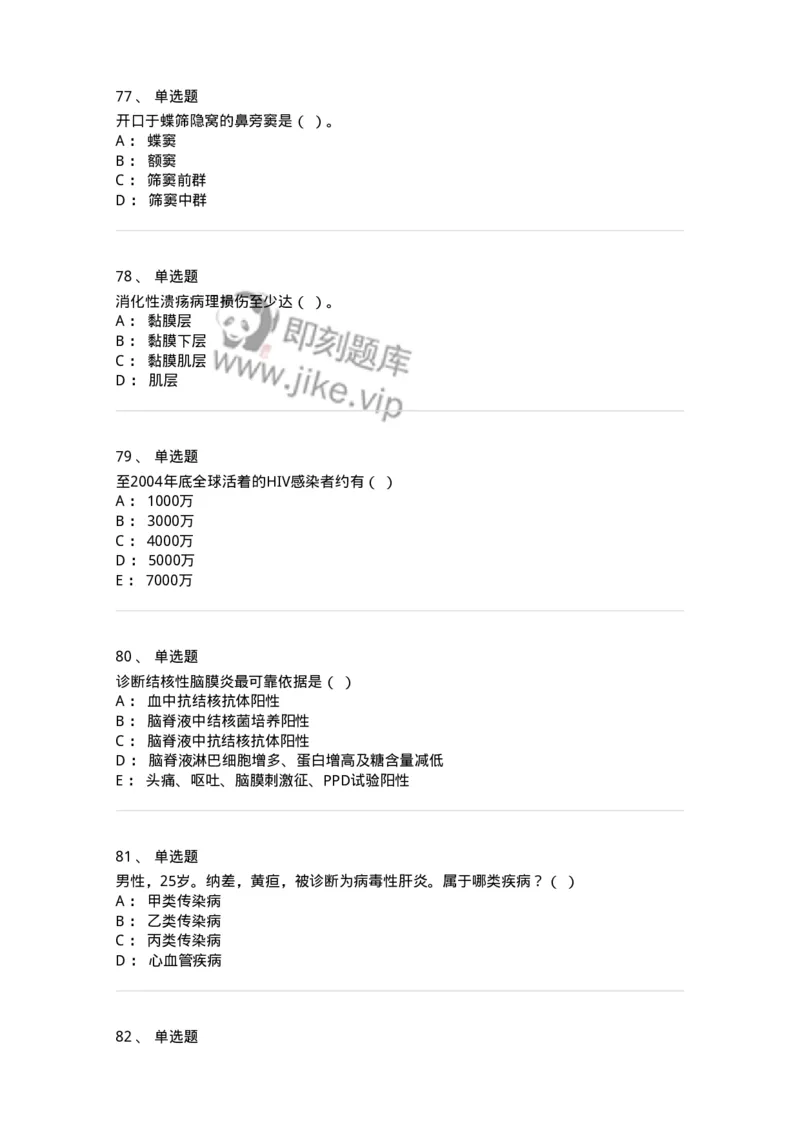 77、 单选题

开口于蝶筛隐窝的鼻旁窦是（ ）。

A： 蝶窦

B： 额窦

C： 筛窦前群

D： 筛窦中群

78、 单选题

消化性溃疡病理损伤至少达（ ）。

A： 黏膜层

B： 黏膜下层

C： 黏膜肌层

D： 肌层

即刻题库
www.jike.vip

79、 单选题

至2004年底全球活着的HIV感染者约有（ ）

A： 1000万

B： 3000万

C： 4000万

D： 5000万

E： 7000万

80、 单选题

诊断结核性脑膜炎最可靠依据是（ ）

A： 血中抗结核抗体阳性

B： 脑脊液中结核菌培养阳性

C： 脑脊液中抗结核抗体阳性

D： 脑脊液淋巴细胞增多、蛋白增高及糖含量减低

E： 头痛、呕吐、脑膜刺激征、PPD试验阳性

81、 单选题

男性，25岁。纳差，黄疸，被诊断为病毒性肝炎。属于哪类疾病？（ ）

A： 甲类传染病

B： 乙类传染病

C： 丙类传染病

D： 心血管疾病

82、 单选题